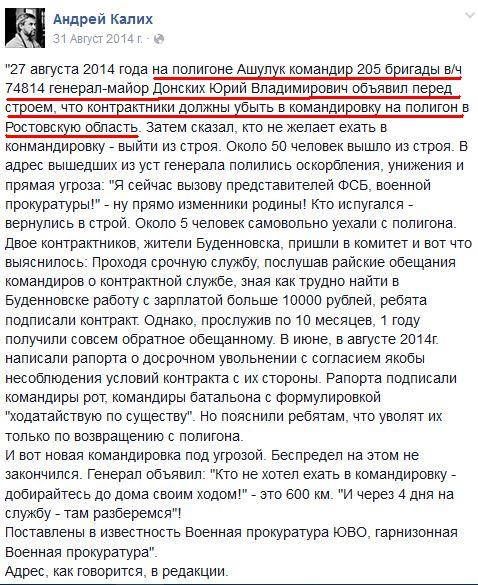 Андрей Калих
31 Август 2014 г. · 

"27 августа 2014 года на полигоне Ашулук командир 205 бригады в/ч 74814 генерал-майор Донских Юрий Владимирович объявил перед строем, что контрактники должны убыть в командировку на полигон в Ростовскую область. Затем сказал, кто не желает ехать в конмандировку - выйти из строя. Около 50 человек вышло из строя. В адрес вышедших из уст генерала полились оскорбления, унижения и прямая угроза: "Я сейчас вызову представителей ФСБ, военной прокуратуры!" - ну прямо изменники родины! Кто испугался - вернулись в строй. Около 5 человек самовольно уехали с полигона.
Двое контрактников, жители Буденновска, пришли в комитет и вот что выяснилось: Проходя срочную службу, послушав райские обещания командиров о контрактной службе, зная как трудно найти в Буденновске работу с зарплатой больше 10000 рублей, ребята подписали контракт. Однако, прослужив по 10 месяцев, 1 году получили совсем обратное обещанному. В июне, в августе 2014г. написали рапорта о досрочном увольнении с согласием якобы несоблюдения условий контракта с их стороны. Рапорта подписали командиры рот, командиры батальона с формулировкой "ходатайствую по существу". Но пояснили ребятам, что уволят их только по возвращению с полигона.
И вот новая командировка под угрозой. Беспредел на этом не закончился. Генерал объявил: "Кто не хотел ехать в командировку - добирайтесь до дома своим ходом!" - это 600 км. "И через 4 дня на службу - там разберемся"!
Поставлены в известность Военная прокуратура ЮВО, гарнизонная Военная прокуратура".
Адрес, как говорится, в редакции.